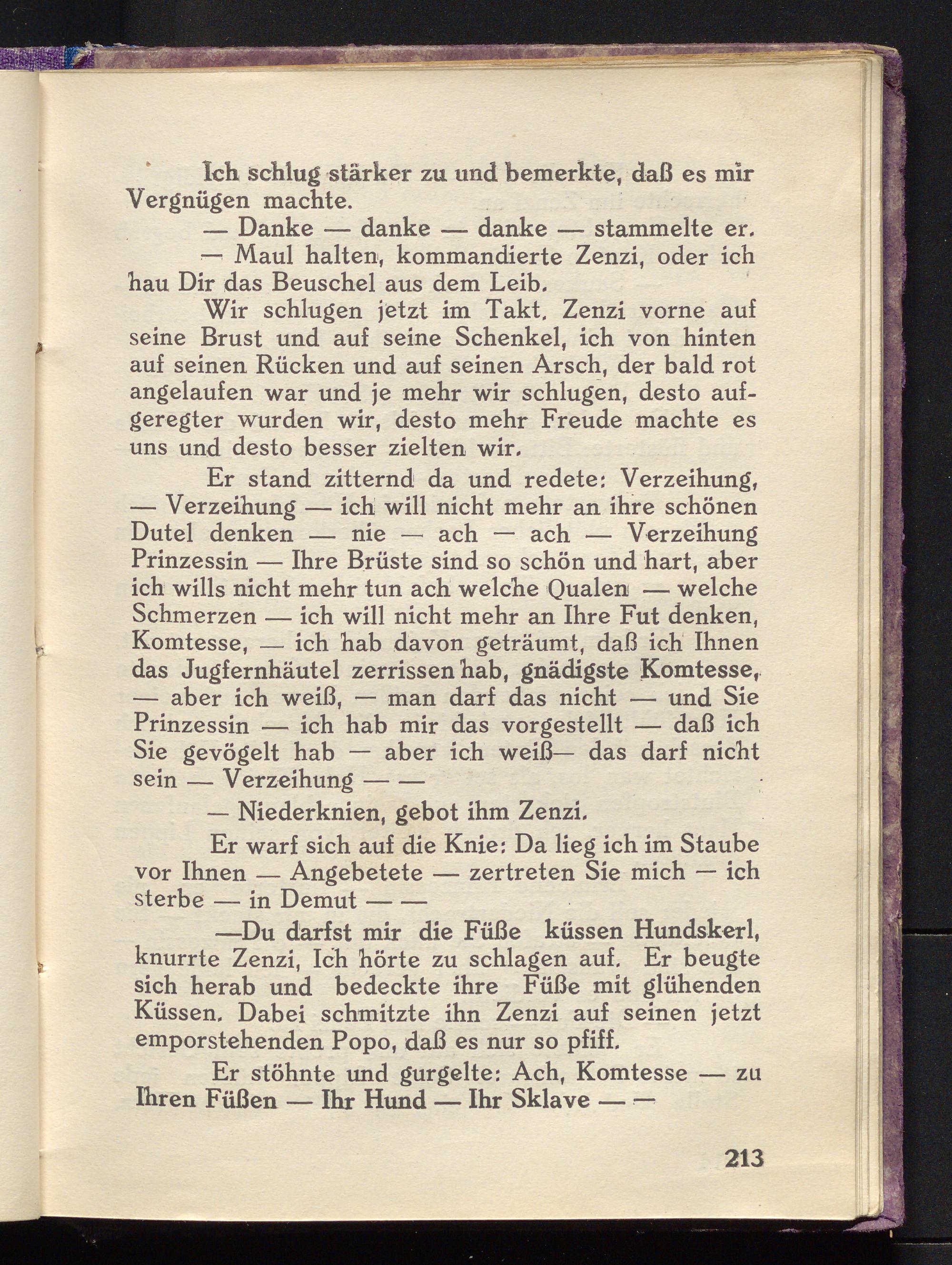 Ich schlug stärker zu und bemerkte, daß es mir Vergnügen machte.

— Danke — danke — danke — stammelte er.

— Maul halten, kommandierte Zenzi, oder ich hau Dir das Beuschel aus dem Leib.

Wir schlugen jetzt im Takt. Zenzi vorne auf seine Brust und auf seine Schenkel, ich von hinten auf seinen Rücken und auf seinen Arsch, der bald rot angelaufen war und je mehr wir schlugen, desto aufgeregter wurden wir, desto mehr Freude machte es uns und desto besser zielten wir.

Er stand zitternd da und redete: Verzeihung, — Verzeihung — ich will nicht mehr an ihre schönen Dutel denken — nie — ach — ach — Verzeihung Prinzessin — Ihre Brüste sind so schön und hart, aber ich wills nicht mehr tun ach welche Qualen — welche Schmerzen — ich will nicht mehr an Ihre Fut denken, Komtesse, — ich hab davon geträumt, daß ich Ihnen das Jugfernhäutel zerrissen hab, gnädigste Komtesse, — aber ich weiß, — man darf das nicht — und Sie Prinzessin — ich hab mir das vorgestellt — daß ich Sie gevögelt hab — aber ich weiß— das darf nicht sein — Verzeihung — —

— Niederknien, gebot ihm Zenzi.

Er warf sich auf die Knie: Da lieg ich im Staube vor Ihnen — Angebetete — zertreten Sie mich — ich sterbe — in Demut — —

—Du darfst mir die Füße küssen Hundskerl, knurrte Zenzi, Ich hörte zu schlagen auf. Er beugte sich herab und bedeckte ihre Füße mit glühenden Küssen. Dabei schmitzte ihn Zenzi auf seinen jetzt emporstehenden Popo, daß es nur so pfiff.

Er stöhnte und gurgelte: Ach, Komtesse — zu Ihren Füßen — Ihr Hund — Ihr Sklave — —

213